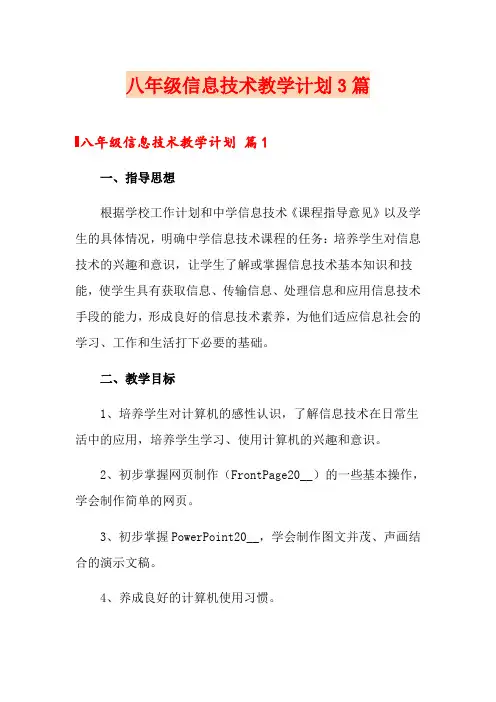 八年级信息技术教学计划3篇

八年级信息技术教学计划 篇1

一、指导思想

根据学校工作计划和中学信息技术《课程指导意见》以及学生的具体情况，明确中学信息技术课程的任务：培养学生对信息技术的兴趣和意识，让学生了解或掌握信息技术基本知识和技能，使学生具有获取信息、传输信息、处理信息和应用信息技术手段的能力，形成良好的信息技术素养，为他们适应信息社会的学习、工作和生活打下必要的基础。

二、教学目标

1、培养学生对计算机的感性认识，了解信息技术在日常生活中的应用，培养学生学习、使用计算机的兴趣和意识。

2、初步掌握网页制作（FrontPage20__）的一些基本操作，学会制作简单的网页。

3、初步掌握PowerPoint20__，学会制作图文并茂、声画结合的演示文稿。

4、养成良好的计算机使用习惯。